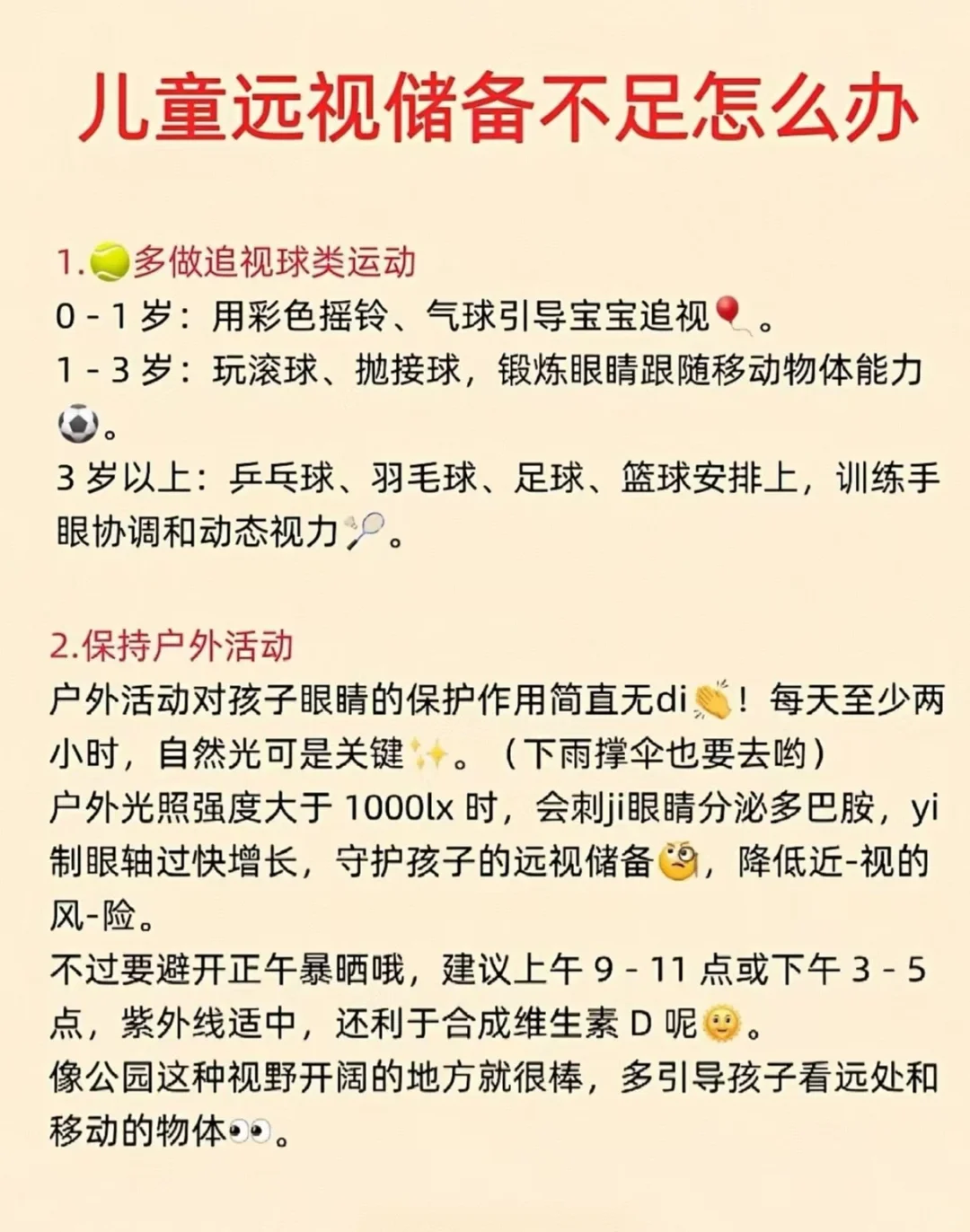 儿童远视储备不足怎么办

1.🎾多做追视球类运动
0 - 1 岁：用彩色摇铃、气球引导宝宝追视🎈。
1 - 3 岁：玩滚球、抛接球，锻炼眼睛跟随移动物体能力⚽。
3 岁以上：乒乓球、羽毛球、足球、篮球安排上，训练手眼协调和动态视力🏸。

2.保持户外活动
户外活动对孩子眼睛的保护作用简直无di👏！每天至少两小时，自然光可是关键✨。（下雨撑伞也要去哟）
户外光照强度大于 1000lx 时，会刺ji眼睛分泌多巴胺，yi制眼轴过快增长，守护孩子的远视储备🧐，降低近-视的风-险。
不过要避开正午暴晒哦，建议上午 9 - 11 点或下午 3 - 5 点，紫外线适中，还利于合成维生素 D 呢🌞。
像公园这种视野开阔的地方就很棒，多引导孩子看远处和移动的物体👀。